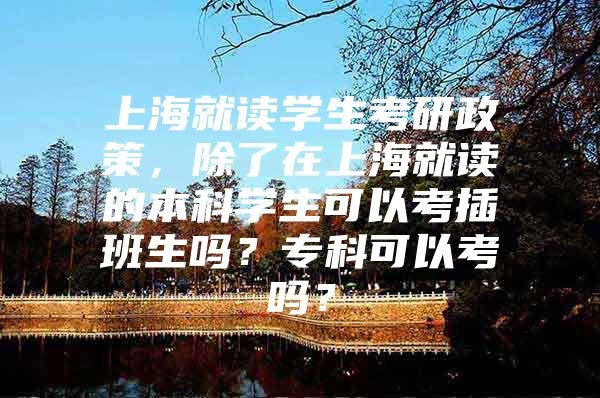 上海就读学生考研政策，除了在上海就读的本科学生可以考插班生吗？专科可以考吗？